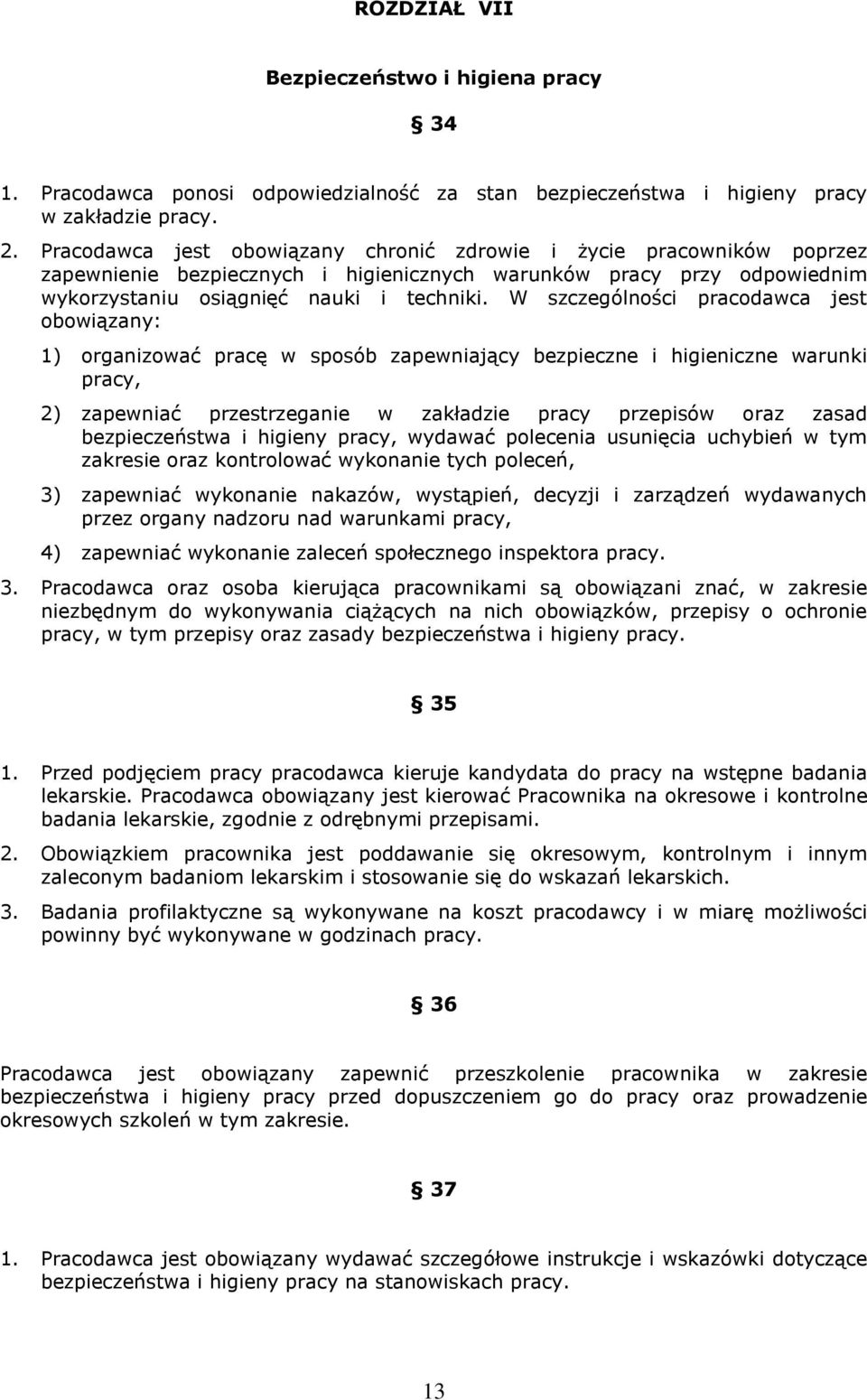 ROZDZIAŁ VII

Bezpieczeństwo i higiena pracy

§ 34

1. Pracodawca ponosi odpowiedzialność za stan bezpieczeństwa i higieny pracy w zakładzie pracy.

2. Pracodawca jest obowiązany chronić zdrowie i życie pracowników poprzez zapewnienie bezpiecznych i higienicznych warunków pracy przy odpowiednim wykorzystaniu osiągnięć nauki i techniki. W szczególności pracodawca jest obowiązany:

1) organizować pracę w sposób zapewniający bezpieczne i higieniczne warunki pracy,

2) zapewniać przestrzeganie w zakładzie pracy przepisów oraz zasad bezpieczeństwa i higieny pracy, wydawać polecenia usunięcia uchybień w tym zakresie oraz kontrolować wykonanie tych poleceń,

3) zapewniać wykonanie nakazów, wystąpień, decyzji i zarządzeń wydawanych przez organy nadzoru nad warunkami pracy,

4) zapewniać wykonanie zaleceń społecznego inspektora pracy.

3. Pracodawca oraz osoba kierująca pracownikami są obowiązani znać, w zakresie niezbędnym do wykonywania ciążących na nich obowiązków, przepisy o ochronie pracy, w tym przepisy oraz zasady bezpieczeństwa i higieny pracy.

§ 35

1. Przed podjęciem pracy pracodawca kieruje kandydata do pracy na wstępne badania lekarskie. Pracodawca obowiązany jest kierować Pracownika na okresowe i kontrolne badania lekarskie, zgodnie z odrębnymi przepisami.

2. Obowiązkiem pracownika jest poddawanie się okresowym, kontrolnym i innym zaleconym badaniom lekarskim i stosowanie się do wskazań lekarskich.

3. Badania profilaktyczne są wykonywane na koszt pracodawcy i w miarę możliwości powinny być wykonywane w godzinach pracy.

§ 36

Pracodawca jest obowiązany zapewnić przeszkolenie pracownika w zakresie bezpieczeństwa i higieny pracy przed dopuszczeniem go do pracy oraz prowadzenie okresowych szkoleń w tym zakresie.

§ 37

1. Pracodawca jest obowiązany wydawać szczegółowe instrukcje i wskazówki dotyczące bezpieczeństwa i higieny pracy na stanowiskach pracy.

13